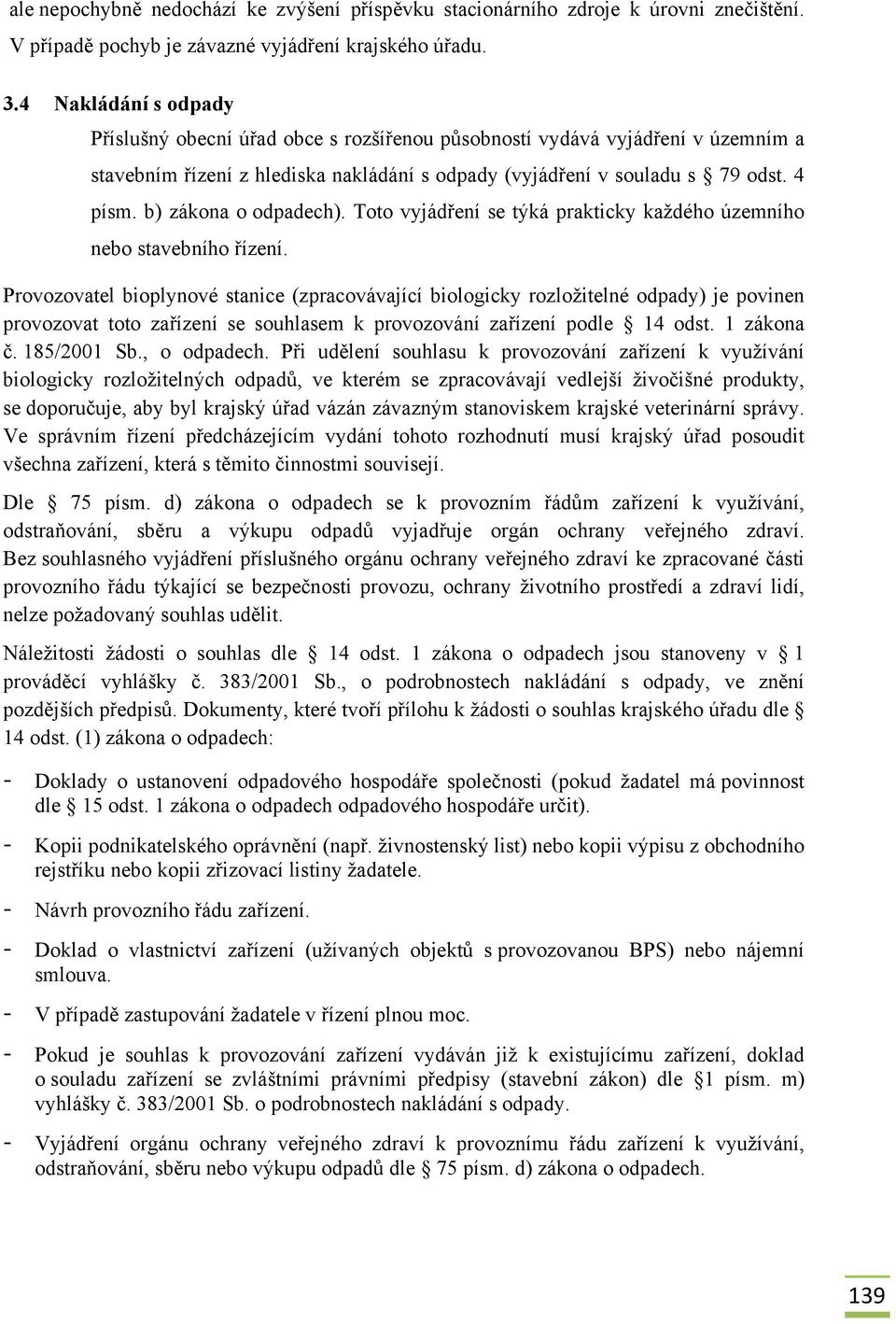 ale nepochybně nedochází ke zvýšení příspěvku stacionárního zdroje k úrovni znečištění. V případě pochyb je závazné vyjádření krajského úřadu.

3.4 Nakládání s odpady

Příslušný obecní úřad obce s rozšířenou působností vydává vyjádření v územním a stavebním řízení z hlediska nakládání s odpady (vyjádření v souladu s § 79 odst. 4 písm. b) zákona o odpadech). Toto vyjádření se týká prakticky každého územního nebo stavebního řízení.

Provozovatel bioplynové stanice (zpracovávající biologicky rozložitelné odpady) je povinen provozovat toto zařízení se souhlasem k provozování zařízení podle § 14 odst. 1 zákona č. 185/2001 Sb., o odpadech. Při udělení souhlasu k provozování zařízení k využívání biologicky rozložitelných odpadů, ve kterém se zpracovávají vedlejší živočišné produkty, se doporučuje, aby byl krajský úřad vázán závazným stanoviskem krajské veterinární správy. Ve správním řízení předcházejícím vydání tohoto rozhodnutí musí krajský úřad posoudit všechna zařízení, která s těmito činnostmi souvisejí.

Dle § 75 písm. d) zákona o odpadech se k provozním řádům zařízení k využívání, odstraňování, sběru a výkupu odpadů vyjadřuje orgán ochrany veřejného zdraví. Bez souhlasného vyjádření příslušného orgánu ochrany veřejného zdraví ke zpracované části provozního řádu týkající se bezpečnosti provozu, ochrany životního prostředí a zdraví lidí, nelze požadovaný souhlas udělit.

Náležitosti žádosti o souhlas dle § 14 odst. 1 zákona o odpadech jsou stanoveny v § 1 prováděcí vyhlášky č. 383/2001 Sb., o podrobnostech nakládání s odpady, ve znění pozdějších předpisů. Dokumenty, které tvoří přílohu k žádosti o souhlas krajského úřadu dle § 14 odst. (1) zákona o odpadech:

- Doklady o ustanovení odpadového hospodáře společnosti (pokud žadatel má povinnost dle § 15 odst. 1 zákona o odpadech odpadového hospodáře určit).

- Kopii podnikatelského oprávnění (např. živnostenský list) nebo kopii výpisu z obchodního rejstříku nebo kopii zřizovací listiny žadatele.

- Návrh provozního řádu zařízení.

- Doklad o vlastnictví zařízení (užívaných objektů s provozovanou BPS) nebo nájemní smlouva.

- V případě zastupování žadatele v řízení plnou moc.

- Pokud je souhlas k provozování zařízení vydáván již k existujícímu zařízení, doklad o souladu zařízení se zvláštními právními předpisy (stavební zákon) dle §1 písm. m) vyhlášky č. 383/2001 Sb. o podrobnostech nakládání s odpady.

- Vyjádření orgánu ochrany veřejného zdraví k provoznímu řádu zařízení k využívání, odstraňování, sběru nebo výkupu odpadů dle § 75 písm. d) zákona o odpadech.

139